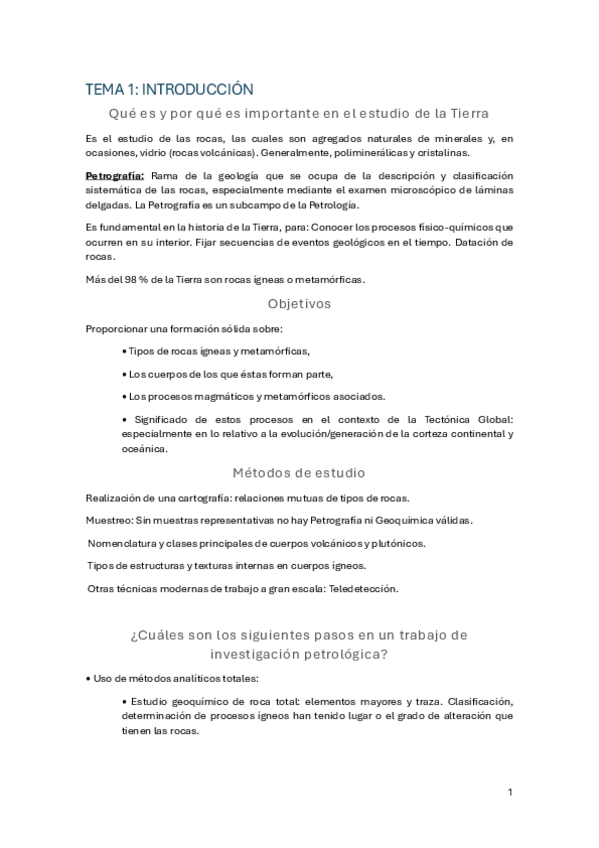 TEMA 1: INTRODUCCIÓN

Qué es y por qué es importante en el estudio de la Tierra

Es el estudio de las rocas, las cuales son agregados naturales de minerales y, en ocasiones, vidrio (rocas volcánicas). Generalmente, poliminerálicas y cristalinas.

Petrografía: Rama de la geología que se ocupa de la descripción y clasificación sistemática de las rocas, especialmente mediante el examen microscópico de láminas delgadas. La Petrografía es un subcampo de la Petrología.

Es fundamental en la historia de la Tierra, para: Conocer los procesos físico-químicos que ocurren en su interior. Fijar secuencias de eventos geológicos en el tiempo. Datación de rocas.

Más del 98 % de la Tierra son rocas ígneas o metamórficas.

Objetivos

Proporcionar una formación sólida sobre:

• Tipos de rocas ígneas y metamórficas,

• Los cuerpos de los que éstas forman parte,

• Los procesos magmáticos y metamórficos asociados.

• Significado de estos procesos en el contexto de la Tectónica Global: especialmente en lo relativo a la evolución/generación de la corteza continental y oceánica.

Métodos de estudio

Realización de una cartografía: relaciones mutuas de tipos de rocas.

Muestreo: Sin muestras representativas no hay Petrografía ni Geoquímica válidas.

Nomenclatura y clases principales de cuerpos volcánicos y plutónicos.

Tipos de estructuras y texturas internas en cuerpos ígneos.

Otras técnicas modernas de trabajo a gran escala: Teledetección.

¿Cuáles son los siguientes pasos en un trabajo de investigación petrológica?

• Uso de métodos analíticos totales:

• Estudio geoquímico de roca total: elementos mayores y traza. Clasificación, determinación de procesos ígneos han tenido lugar o el grado de alteración que tienen las rocas.

1